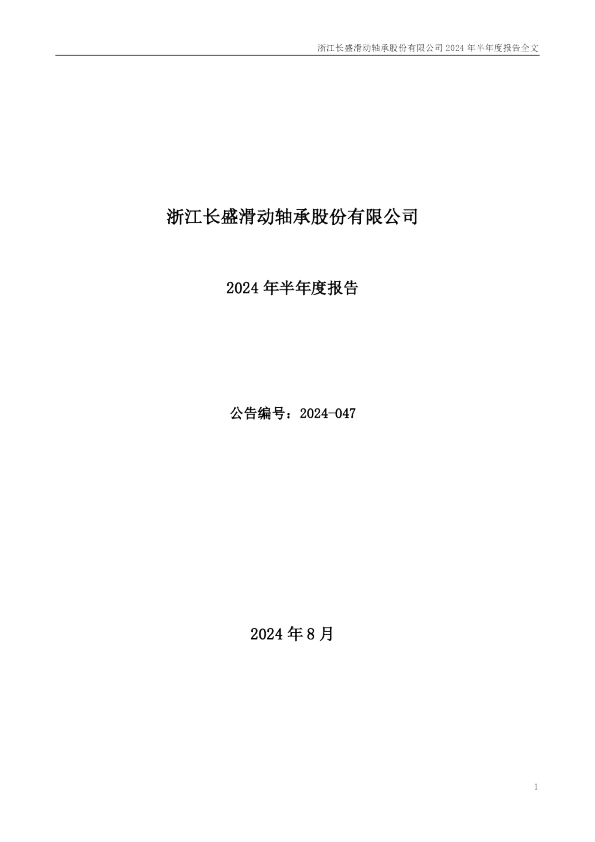 浙江长盛滑动轴承股份有限公司 2024 年半年度报告全文

浙江长盛滑动轴承股份有限公司

2024 年半年度报告

公告编号：2024-047

2024 年 8 月

1